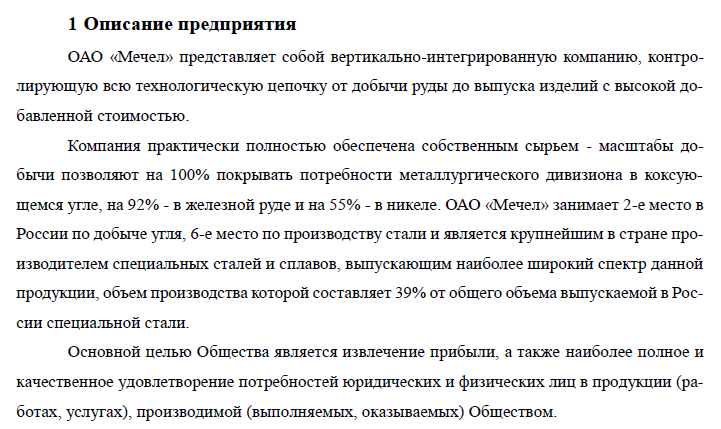 1 Описание предприятия

ОАО «Мечел» представляет собой вертикально-интегрированную компанию, контролирующую всю технологическую цепочку от добычи руды до выпуска изделий с высокой добавленной стоимостью.

Компания практически полностью обеспечена собственным сырьем - масштабы добычи позволяют на 100% покрывать потребности металлургического дивизиона в коксующемся угле, на 92% - в железной руде и на 55% - в никеле. ОАО «Мечел» занимает 2-е место в России по добыче угля, 6-е место по производству стали и является крупнейшим в стране производителем специальных сталей и сплавов, выпускающим наиболее широкий спектр данной продукции, объем производства которой составляет 39% от общего объема выпускаемой в России специальной стали.

Основной целью Общества является извлечение прибыли, а также наиболее полное и качественное удовлетворение потребностей юридических и физических лиц в продукции (работах, услугах), производимой (выполняемых, оказываемых) Обществом.